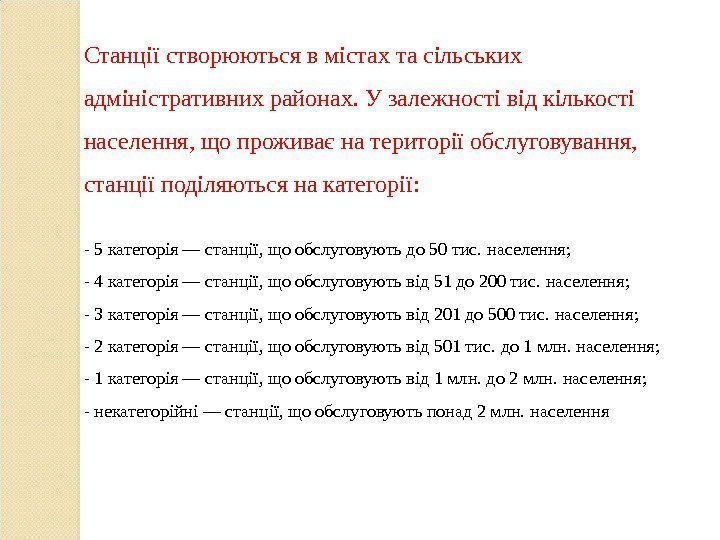 Станції створюються в містах та сільських адміністративних районах. У залежності від кількості населення, що проживає на території обслуговування, станції поділяються на категорії:

- 5 категорія — станції, що обслуговують до 50 тис. населення;
- 4 категорія — станції, що обслуговують від 51 до 200 тис. населення;
- 3 категорія — станції, що обслуговують від 201 до 500 тис. населення;
- 2 категорія — станції, що обслуговують від 501 тис. до 1 млн. населення;
- 1 категорія — станції, що обслуговують від 1 млн. до 2 млн. населення;
- некатегорійні — станції, що обслуговують понад 2 млн. населення